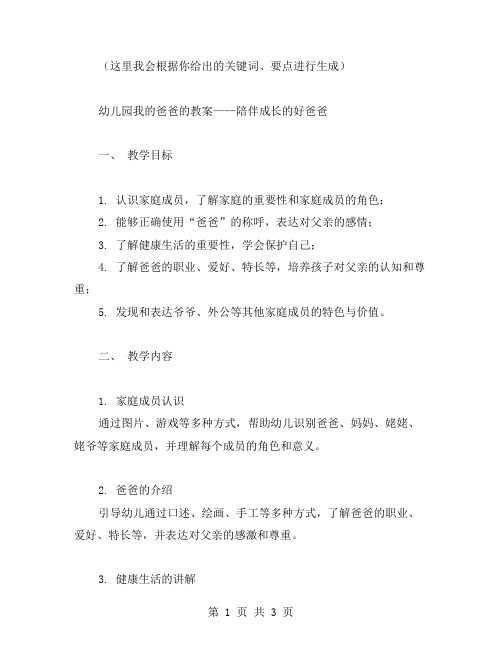 （这里我会根据你给出的关键词、要点进行生成）

幼儿园我的爸爸的教案——陪伴成长的好爸爸

一、 教学目标

1. 认识家庭成员，了解家庭的重要性和家庭成员的角色；
2. 能够正确使用“爸爸”的称呼，表达对父亲的感情；
3. 了解健康生活的重要性，学会保护自己；
4. 了解爸爸的职业、爱好、特长等，培养孩子对父亲的认知和尊重；
5. 发现和表达爷爷、外公等其他家庭成员的特色与价值。

二、 教学内容

1. 家庭成员认识
通过图片、游戏等多种方式，帮助幼儿识别爸爸、妈妈、姥姥、姥爷等家庭成员，并理解每个成员的角色和意义。

2. 爸爸的介绍
引导幼儿通过口述、绘画、手工等多种方式，了解爸爸的职业、爱好、特长等，并表达对父亲的感激和尊重。

3. 健康生活的讲解

第 1 页 共 3 页